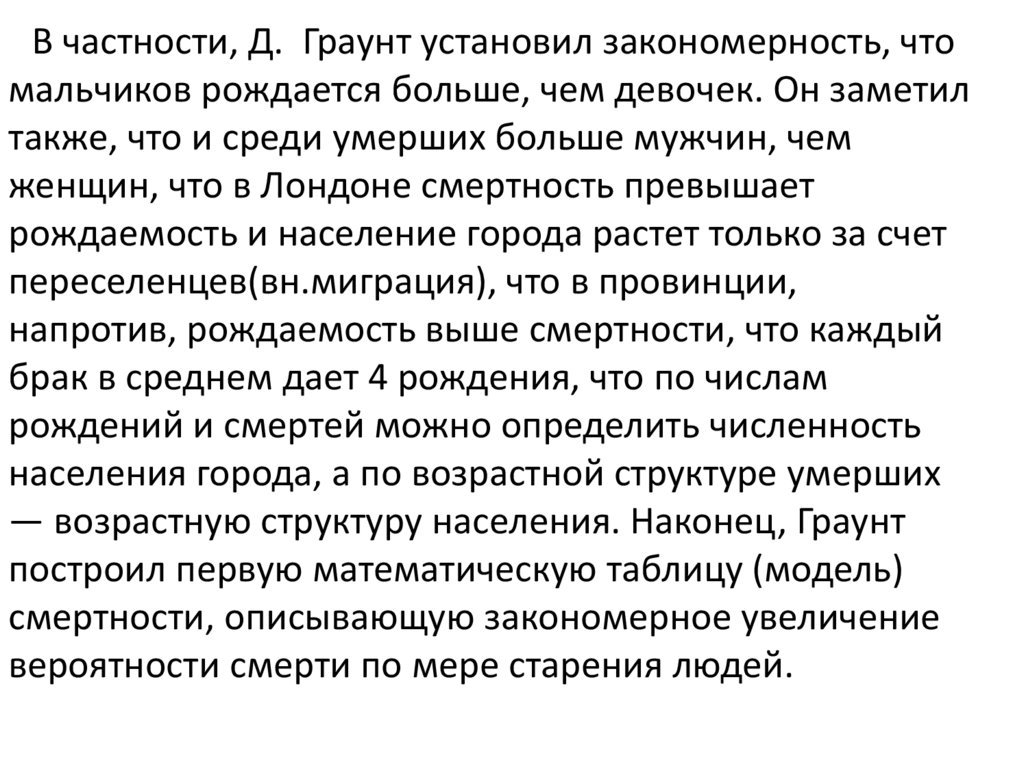 В частности, Д. Граунт установил закономерность, что мальчиков рождается больше, чем девочек. Он заметил также, что и среди умерших больше мужчин, чем женщин, что в Лондоне смертность превышает рождаемость и население города растет только за счет переселенцев(вн.миграция), что в провинции, напротив, рождаемость выше смертности, что каждый брак в среднем дает 4 рождения, что по числам рождений и смертей можно определить численность населения города, а по возрастной структуре умерших — возрастную структуру населения. Наконец, Граунт построил первую математическую таблицу (модель) смертности, описывающую закономерное увеличение вероятности смерти по мере старения людей.